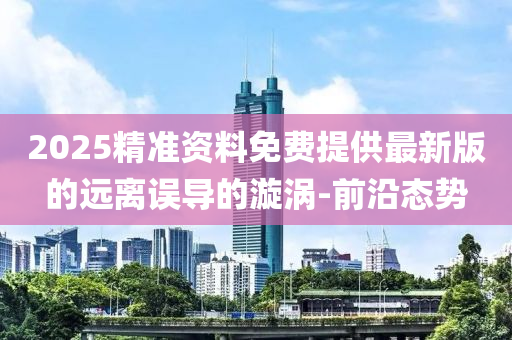 2025精准资料免费提供最新版的远离误导的漩涡-前沿态势